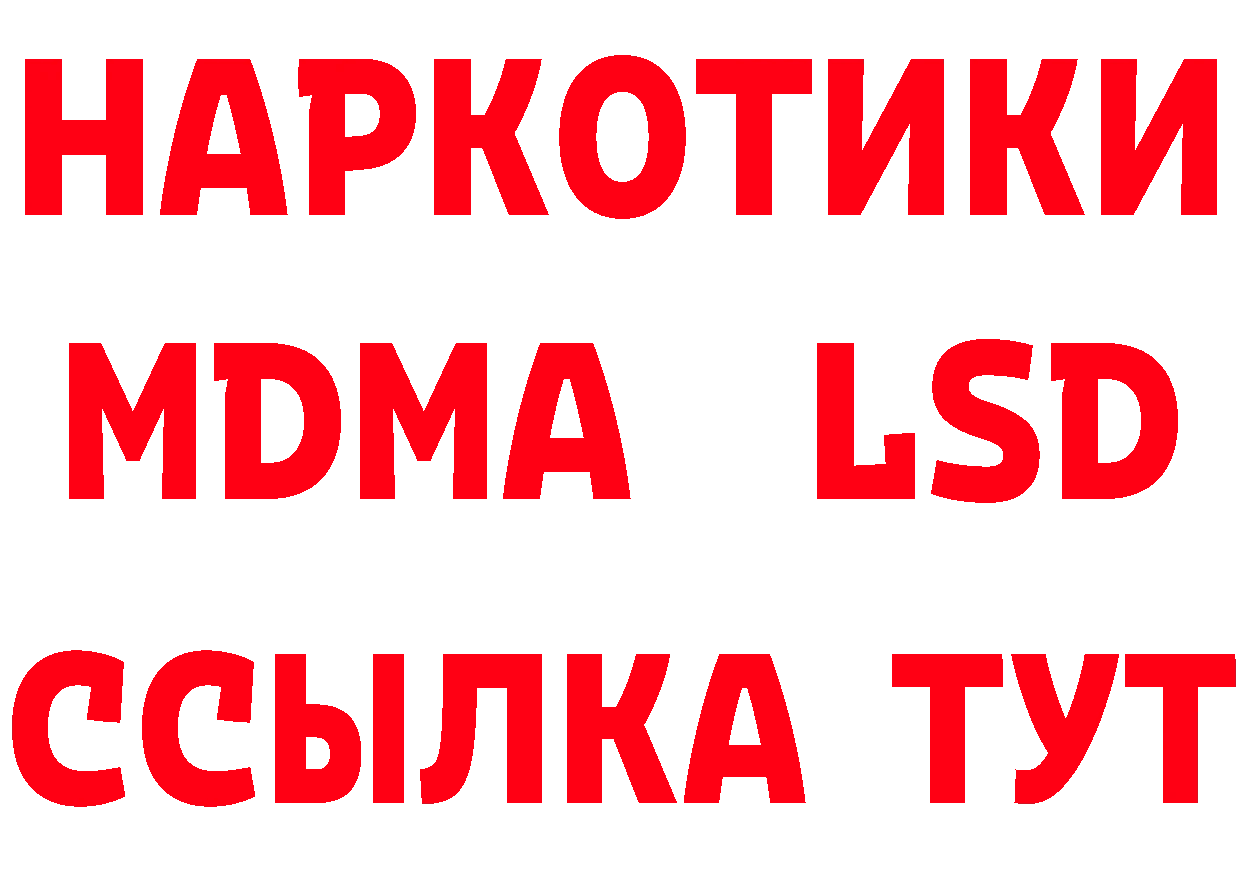 НАРКОТИКИ
MDMA LSD
ССЫЛКА ТУТ